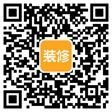 装修